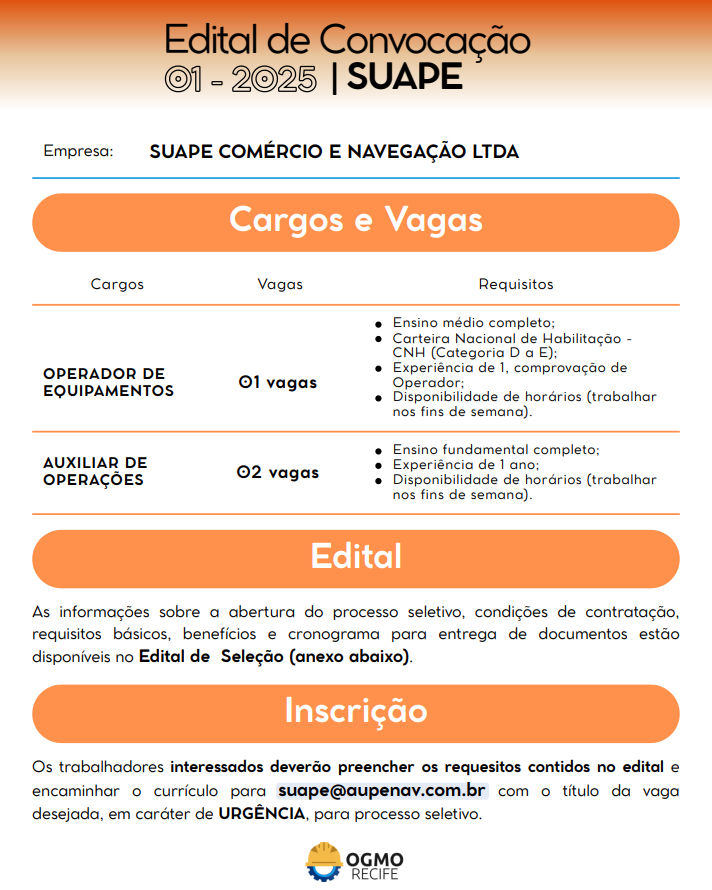 Edital de Convocação
01 - 2025 | SUAPE

Empresa: SUAPE COMÉRCIO E NAVEGAÇÃO LTDA

Cargos e Vagas

| Cargos | Vagas | Requisitos |
|---|---|---|
| OPERADOR DE EQUIPAMENTOS | 01 vagas | • Ensino médio completo; • Carteira Nacional de Habilitação - CNH (Categoria D a E); • Experiência de 1, comprovação de Operador; • Disponibilidade de horários (trabalhar nos fins de semana). |
| AUXILIAR DE OPERAÇÕES | 02 vagas | • Ensino fundamental completo; • Experiência de 1 ano; • Disponibilidade de horários (trabalhar nos fins de semana). |

Edital

As informações sobre a abertura do processo seletivo, condições de contratação, requisitos básicos, benefícios e cronograma para entrega de documentos estão disponíveis no Edital de Seleção (anexo abaixo).

Inscrição

Os trabalhadores interessados deverão preencher os requesitos contidos no edital e encaminhar o currículo para suape@aupenav.com.br com o título da vaga desejada, em caráter de URGÊNCIA, para processo seletivo.

OGMO
RECIFE